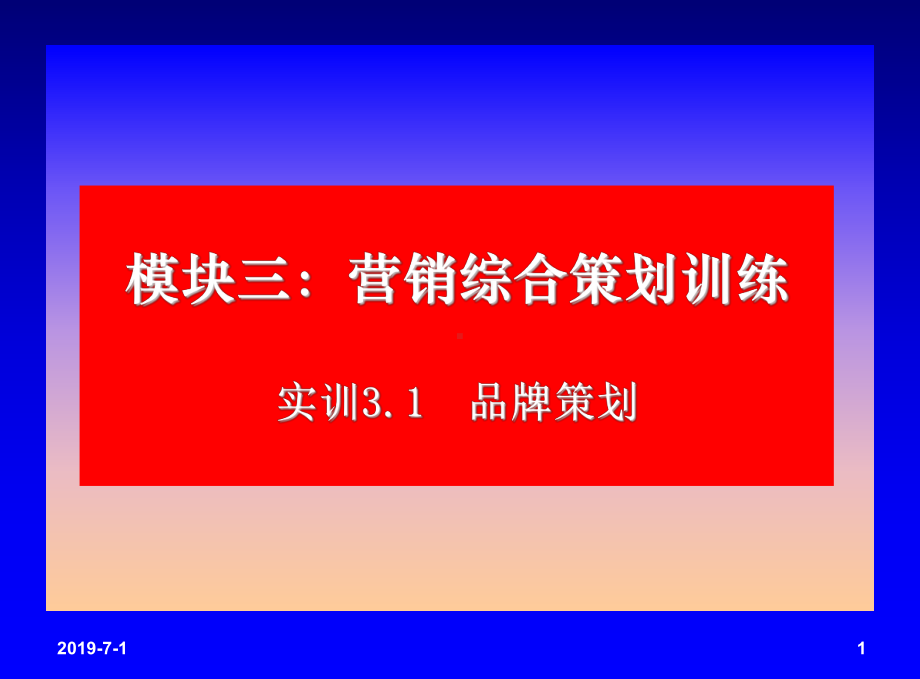 模块三：营销综合策划训练

实训3.1　品牌策划

2019-7-1

1